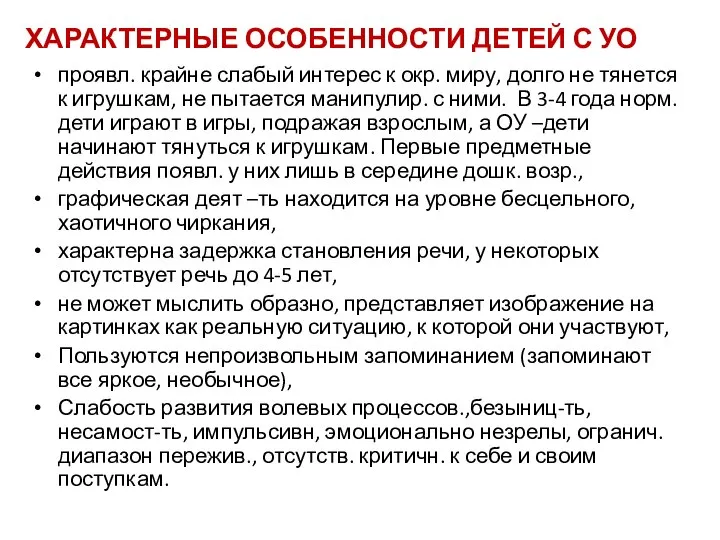 ХАРАКТЕРНЫЕ ОСОБЕННОСТИ ДЕТЕЙ С УО

• проявл. крайне слабый интерес к окр. миру, долго не тянется к игрушкам, не пытается манипулир. с ними. В 3-4 года норм. дети играют в игры, подражая взрослым, а ОУ –дети начинают тянуться к игрушкам. Первые предметные действия появл. у них лишь в середине дошк. возр.,
• графическая деят –ть находится на уровне бесцельного, хаотичного чиркания,
• характерна задержка становления речи, у некоторых отсутствует речь до 4-5 лет,
• не может мыслить образно, представляет изображение на картинках как реальную ситуацию, к которой они участвуют,
• Пользуются непроизвольным запоминанием (запоминают все яркое, необычное),
• Слабость развития волевых процессов.,безыниц-ть, несамост-ть, импульсивн, эмоционально незрелы, огранич. диапазон пережив., отсутств. критичн. к себе и своим поступкам.